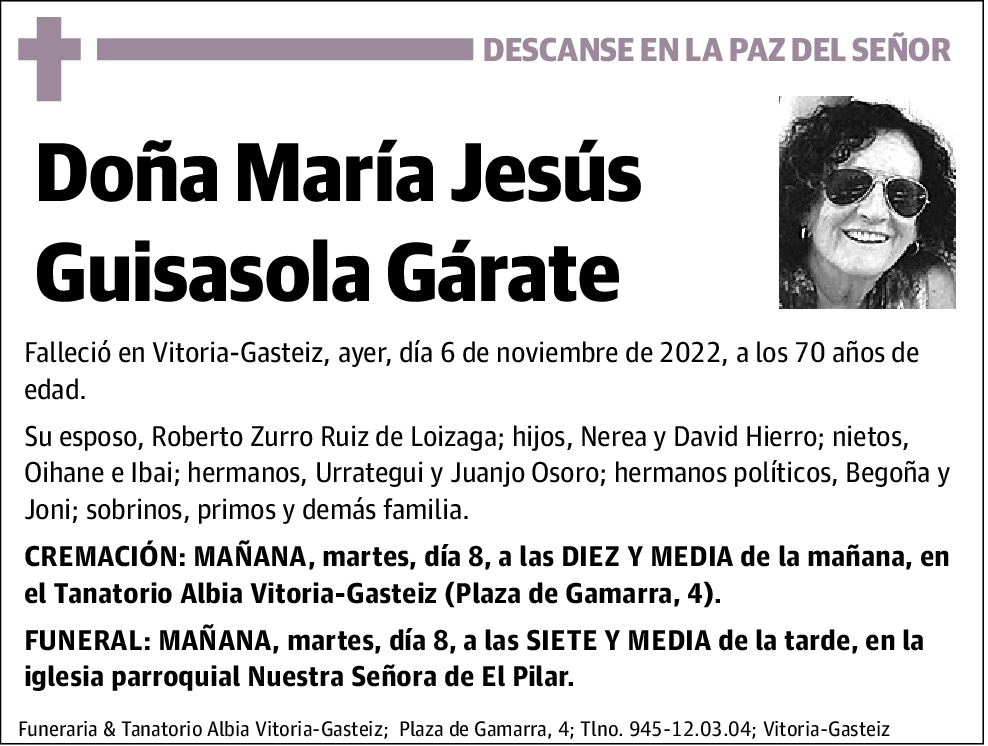 DESCANSE EN LA PAZ DEL SEÑOR

Doña María Jesús Guisasola Gárate

Falleció en Vitoria-Gasteiz, ayer, día 6 de noviembre de 2022, a los 70 años de edad.

Su esposo, Roberto Zurro Ruiz de Loizaga; hijos, Nerea y David Hierro; nietos, Oihane e Ibai; hermanos, Urrategui y Juanjo Osoro; hermanos políticos, Begoña y Joni; sobrinos, primos y demás familia.

CREMACIÓN: MAÑANA, martes, día 8, a las DIEZ Y MEDIA de la mañana, en el Tanatorio Albia Vitoria-Gasteiz (Plaza de Gamarra, 4).

FUNERAL: MAÑANA, martes, día 8, a las SIETE Y MEDIA de la tarde, en la iglesia parroquial Nuestra Señora de El Pilar.

Funeraria & Tanatorio Albia Vitoria-Gasteiz; Plaza de Gamarra, 4; Tlno. 945-12.03.04; Vitoria-Gasteiz